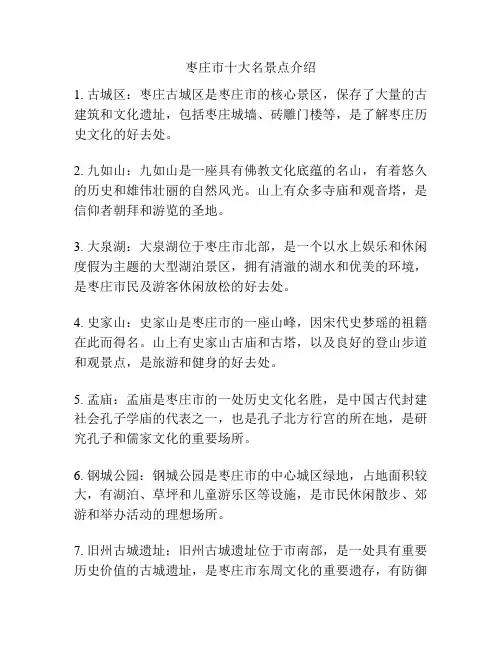 枣庄市十大名景点介绍

1. 古城区：枣庄古城区是枣庄市的核心景区，保存了大量的古建筑和文化遗址，包括枣庄城墙、砖雕门楼等，是了解枣庄历史文化的好去处。

2. 九如山：九如山是一座具有佛教文化底蕴的名山，有着悠久的历史和雄伟壮丽的自然风光。山上有众多寺庙和观音塔，是信仰者朝拜和游览的圣地。

3. 大泉湖：大泉湖位于枣庄市北部，是一个以水上娱乐和休闲度假为主题的大型湖泊景区，拥有清澈的湖水和优美的环境，是枣庄市民及游客休闲放松的好去处。

4. 史家山：史家山是枣庄市的一座山峰，因宋代史梦瑶的祖籍在此而得名。山上有史家山古庙和古塔，以及良好的登山步道和观景点，是旅游和健身的好去处。

5. 孟庙：孟庙是枣庄市的一处历史文化名胜，是中国古代封建社会孔子学庙的代表之一，也是孔子北方行宫的所在地，是研究孔子和儒家文化的重要场所。

6. 钢城公园：钢城公园是枣庄市的中心城区绿地，占地面积较大，有湖泊、草坪和儿童游乐区等设施，是市民休闲散步、郊游和举办活动的理想场所。

7. 旧州古城遗址：旧州古城遗址位于市南部，是一处具有重要历史价值的古城遗址，是枣庄市东周文化的重要遗存，有防御